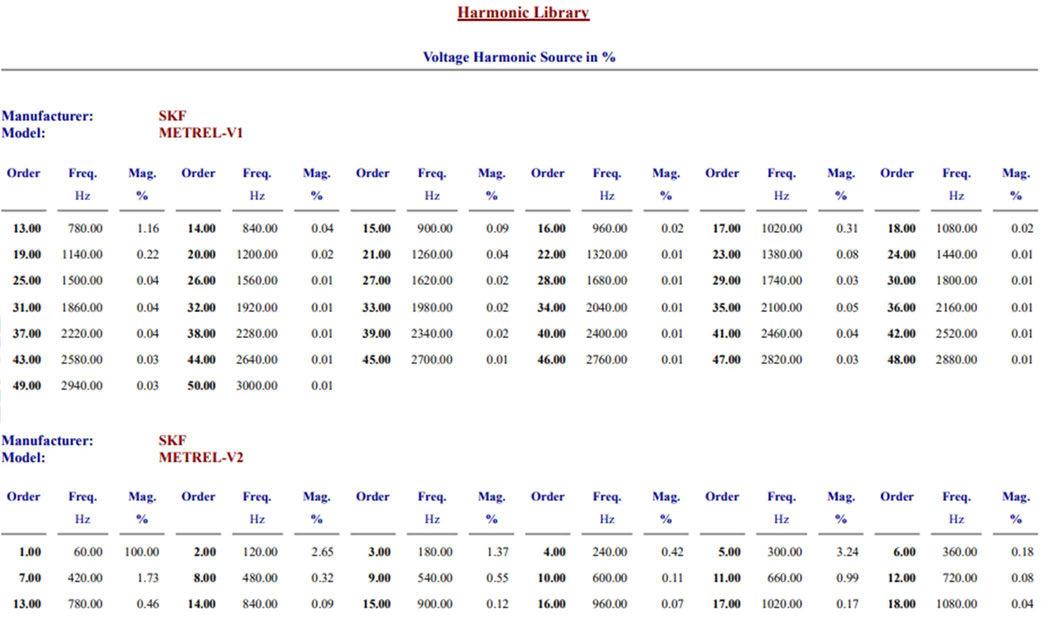 Harmonic Library

Voltage Harmonic Source in %

Manufacturer: SKF
Model: METREL-V1

| Order | Freq. Hz | Mag. % | Order | Freq. Hz | Mag. % | Order | Freq. Hz | Mag. % | Order | Freq. Hz | Mag. % | Order | Freq. Hz | Mag. % | Order | Freq. Hz | Mag. % |
|---|---|---|---|---|---|---|---|---|---|---|---|---|---|---|---|---|---|
| 13.00 | 780.00 | 1.16 | 14.00 | 840.00 | 0.04 | 15.00 | 900.00 | 0.09 | 16.00 | 960.00 | 0.02 | 17.00 | 1020.00 | 0.31 | 18.00 | 1080.00 | 0.02 |
| 19.00 | 1140.00 | 0.22 | 20.00 | 1200.00 | 0.02 | 21.00 | 1260.00 | 0.04 | 22.00 | 1320.00 | 0.01 | 23.00 | 1380.00 | 0.08 | 24.00 | 1440.00 | 0.01 |
| 25.00 | 1500.00 | 0.04 | 26.00 | 1560.00 | 0.01 | 27.00 | 1620.00 | 0.02 | 28.00 | 1680.00 | 0.01 | 29.00 | 1740.00 | 0.03 | 30.00 | 1800.00 | 0.01 |
| 31.00 | 1860.00 | 0.04 | 32.00 | 1920.00 | 0.01 | 33.00 | 1980.00 | 0.02 | 34.00 | 2040.00 | 0.01 | 35.00 | 2100.00 | 0.05 | 36.00 | 2160.00 | 0.01 |
| 37.00 | 2220.00 | 0.04 | 38.00 | 2280.00 | 0.01 | 39.00 | 2340.00 | 0.02 | 40.00 | 2400.00 | 0.01 | 41.00 | 2460.00 | 0.04 | 42.00 | 2520.00 | 0.01 |
| 43.00 | 2580.00 | 0.03 | 44.00 | 2640.00 | 0.01 | 45.00 | 2700.00 | 0.01 | 46.00 | 2760.00 | 0.01 | 47.00 | 2820.00 | 0.03 | 48.00 | 2880.00 | 0.01 |
| 49.00 | 2940.00 | 0.03 | 50.00 | 3000.00 | 0.01 | | | | | | | | | | | | |

Manufacturer: SKF
Model: METREL-V2

| Order | Freq. Hz | Mag. % | Order | Freq. Hz | Mag. % | Order | Freq. Hz | Mag. % | Order | Freq. Hz | Mag. % | Order | Freq. Hz | Mag. % | Order | Freq. Hz | Mag. % |
|---|---|---|---|---|---|---|---|---|---|---|---|---|---|---|---|---|---|
| 1.00 | 60.00 | 100.00 | 2.00 | 120.00 | 2.65 | 3.00 | 180.00 | 1.37 | 4.00 | 240.00 | 0.42 | 5.00 | 300.00 | 3.24 | 6.00 | 360.00 | 0.18 |
| 7.00 | 420.00 | 1.73 | 8.00 | 480.00 | 0.32 | 9.00 | 540.00 | 0.55 | 10.00 | 600.00 | 0.11 | 11.00 | 660.00 | 0.99 | 12.00 | 720.00 | 0.08 |
| 13.00 | 780.00 | 0.46 | 14.00 | 840.00 | 0.09 | 15.00 | 900.00 | 0.12 | 16.00 | 960.00 | 0.07 | 17.00 | 1020.00 | 0.17 | 18.00 | 1080.00 | 0.04 |